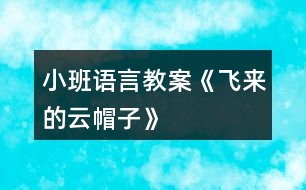 小班语言教案《飞来的云帽子》